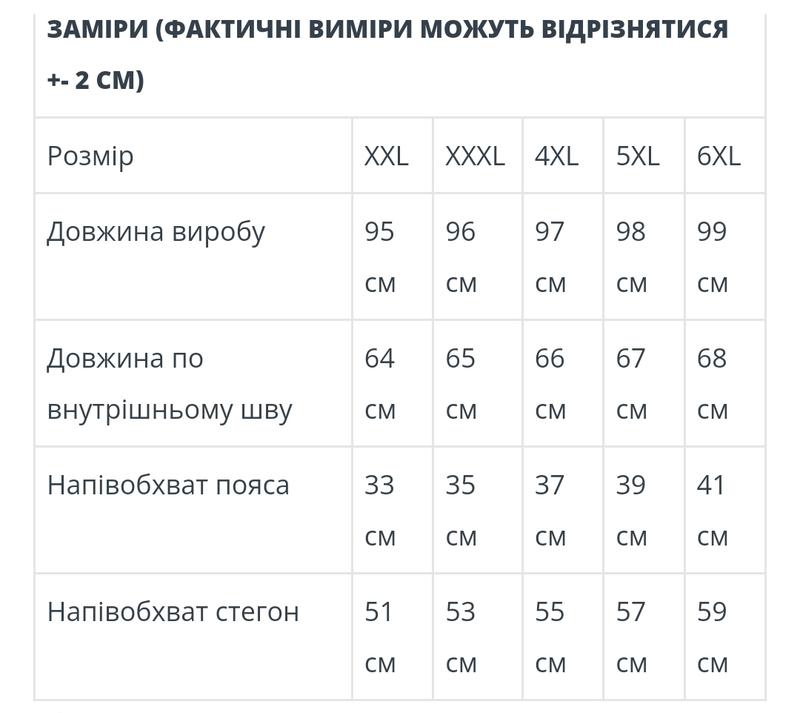 ЗАМІРИ (ФАКТИЧНІ ВИМІРИ МОЖУТЬ ВІДРІЗНЯТИСЯ +- 2 СМ)

| Розмір | XXL | XXXL | 4XL | 5XL | 6XL |
|---|---|---|---|---|---|
| Довжина виробу | 95 см | 96 см | 97 см | 98 см | 99 см |
| Довжина по внутрішньому шву | 64 см | 65 см | 66 см | 67 см | 68 см |
| Напівобхват пояса | 33 см | 35 см | 37 см | 39 см | 41 см |
| Напівобхват стегон | 51 см | 53 см | 55 см | 57 см | 59 см |